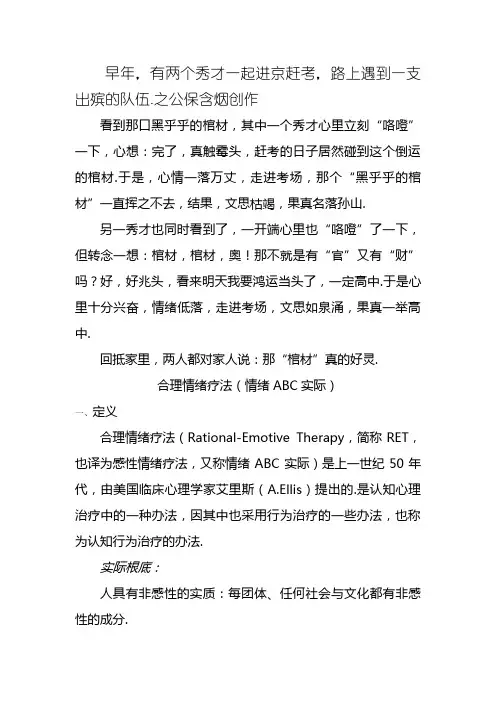 早年，有两个秀才一起进京赶考，路上遇到一支出殡的队伍.之公保含烟创作

看到那口黑乎乎的棺材，其中一个秀才心里立刻“咯噔”一下，心想：完了，真触霉头，赶考的日子居然碰到这个倒运的棺材.于是，心情一落万丈，走进考场，那个“黑乎乎的棺材”一直挥之不去，结果，文思枯竭，果真名落孙山.

另一秀才也同时看到了，一开端心里也“咯噔”了一下，但转念一想：棺材，棺材，奥！那不就是有“官”又有“财”吗？好，好兆头，看来明天我要鸿运当头了，一定高中.于是心里十分兴奋，情绪低落，走进考场，文思如泉涌，果真一举高中.

回抵家里，两人都对家人说：那“棺材”真的好灵.

合理情绪疗法（情绪 ABC 实际）

一、定义

合理情绪疗法（Rational-Emotive Therapy，简称 RET，也译为感性情绪疗法，又称情绪 ABC 实际）是上一世纪 50 年代，由美国临床心理学家艾里斯（A.Ellis）提出的.是认知心理治疗中的一种办法，因其中也采用行为治疗的一些办法，也称为认知行为治疗的办法.

实际根底：

人具有非感性的实质：每团体、任何社会与文化都有非感性的成分.